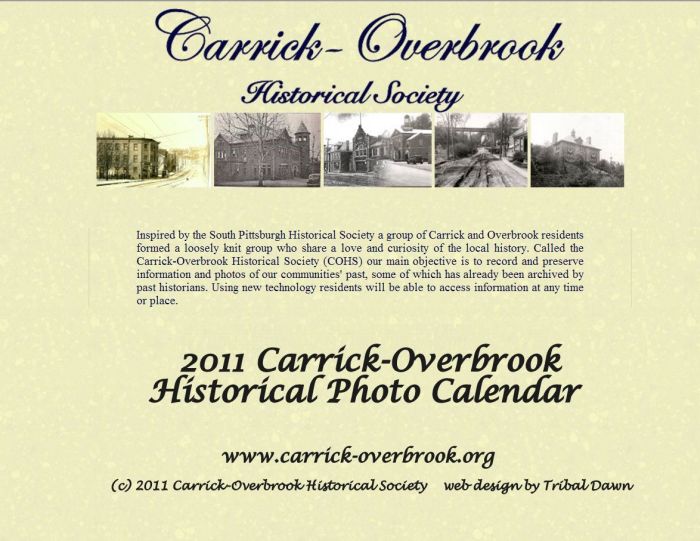 Carrick- Overbrook

Historical Society

Inspired by the South Pittsburgh Historical Society a group of Carrick and Overbrook residents formed a loosely knit group who share a love and curiosity of the local history. Called the Carrick-Overbrook Historical Society (COHS) our main objective is to record and preserve information and photos of our communities' past, some of which has already been archived by past historians. Using new technology residents will be able to access information at any time or place.

2011 Carrick-Overbrook Historical Photo Calendar

www.carrick-overbrook.org

(c) 2011 Carrick-Overbrook Historical Society web design by Tribal Dawn